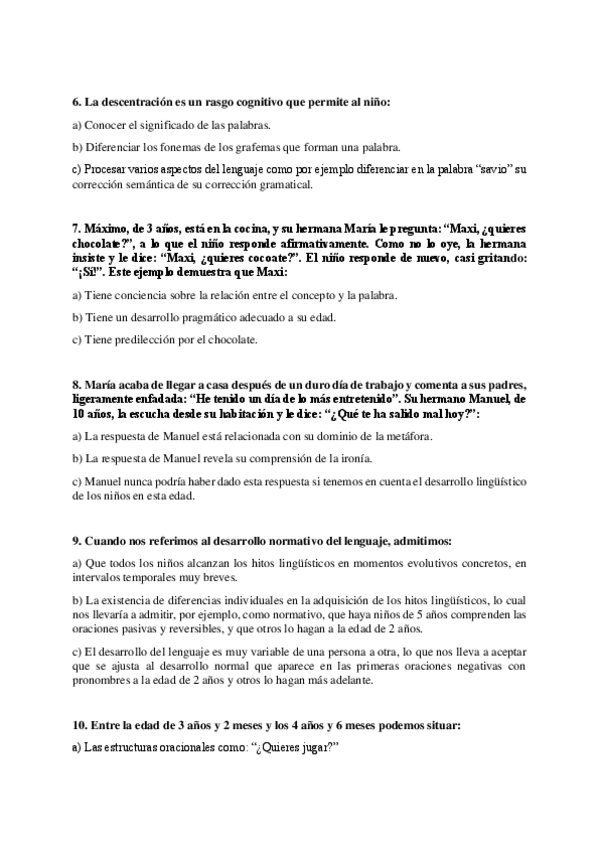 6. La descentración es un rasgo cognitivo que permite al niño:

a) Conocer el significado de las palabras.

b) Diferenciar los fonemas de los grafemas que forman una palabra.

c) Procesar varios aspectos del lenguaje como por ejemplo diferenciar en la palabra "savio" su corrección semántica de su corrección gramatical.

7. Máximo, de 3 años, está en la cocina, y su hermana María le pregunta: "Maxi, ¿quieres chocolate?", a lo que el niño responde afirmativamente. Como no lo oye, la hermana insiste y le dice: "Maxi, ¿quieres cocoate?". El niño responde de nuevo, casi gritando: "¡Sí!". Este ejemplo demuestra que Maxi:

a) Tiene conciencia sobre la relación entre el concepto y la palabra.

b) Tiene un desarrollo pragmático adecuado a su edad.

c) Tiene predilección por el chocolate.

8. María acaba de llegar a casa después de un duro día de trabajo y comenta a sus padres, ligeramente enfadada: "He tenido un día de lo más entretenido". Su hermano Manuel, de 10 años, la escucha desde su habitación y le dice: "¿Qué te ha salido mal hoy?":

a) La respuesta de Manuel está relacionada con su dominio de la metáfora.

b) La respuesta de Manuel revela su comprensión de la ironía.

c) Manuel nunca podría haber dado esta respuesta si tenemos en cuenta el desarrollo lingüístico de los niños en esta edad.

9. Cuando nos referimos al desarrollo normativo del lenguaje, admitimos:

a) Que todos los niños alcanzan los hitos lingüísticos en momentos evolutivos concretos, en intervalos temporales muy breves.

b) La existencia de diferencias individuales en la adquisición de los hitos lingüísticos, lo cual nos llevaría a admitir, por ejemplo, como normativo, que haya niños de 5 años comprenden las oraciones pasivas y reversibles, y que otros lo hagan a la edad de 2 años.

c) El desarrollo del lenguaje es muy variable de una persona a otra, lo que nos lleva a aceptar que se ajusta al desarrollo normal que aparece en las primeras oraciones negativas con pronombres a la edad de 2 años y otros lo hagan más adelante.

10. Entre la edad de 3 años y 2 meses y los 4 años y 6 meses podemos situar:

a) Las estructuras oracionales como: "¿Quieres jugar?"